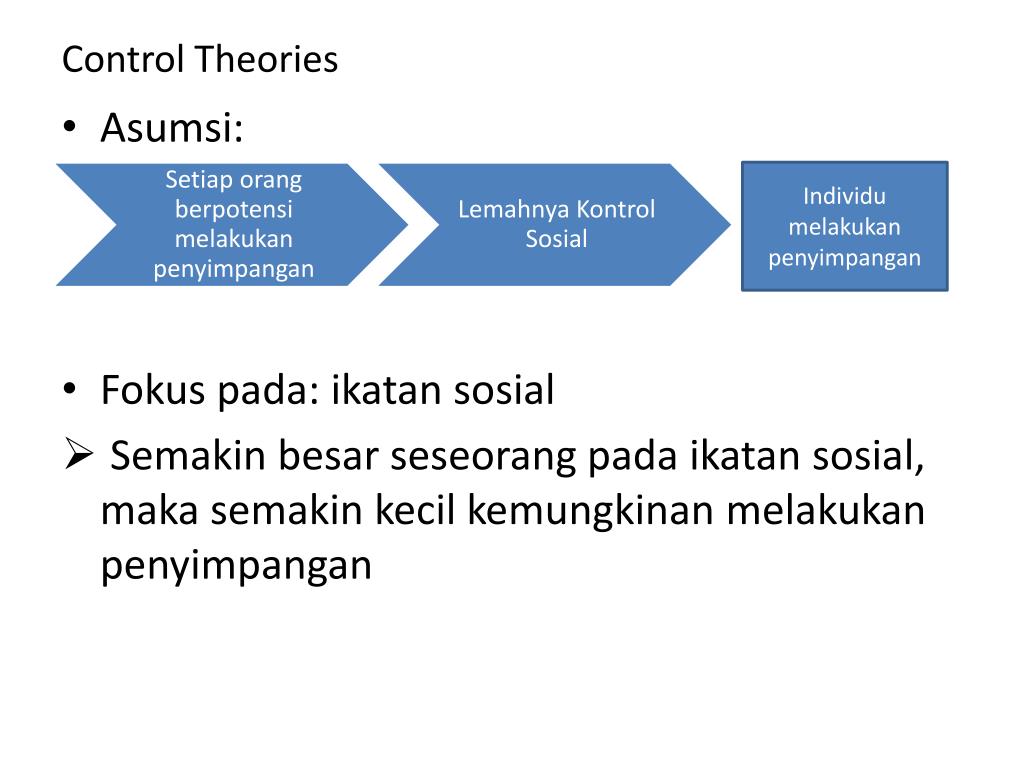 Control Theories

• Asumsi:

Setiap orang berpotensi melakukan penyimpangan

Lemahnya Kontrol Sosial

Individu melakukan penyimpangan

• Fokus pada: ikatan sosial

➢ Semakin besar seseorang pada ikatan sosial, maka semakin kecil kemungkinan melakukan penyimpangan